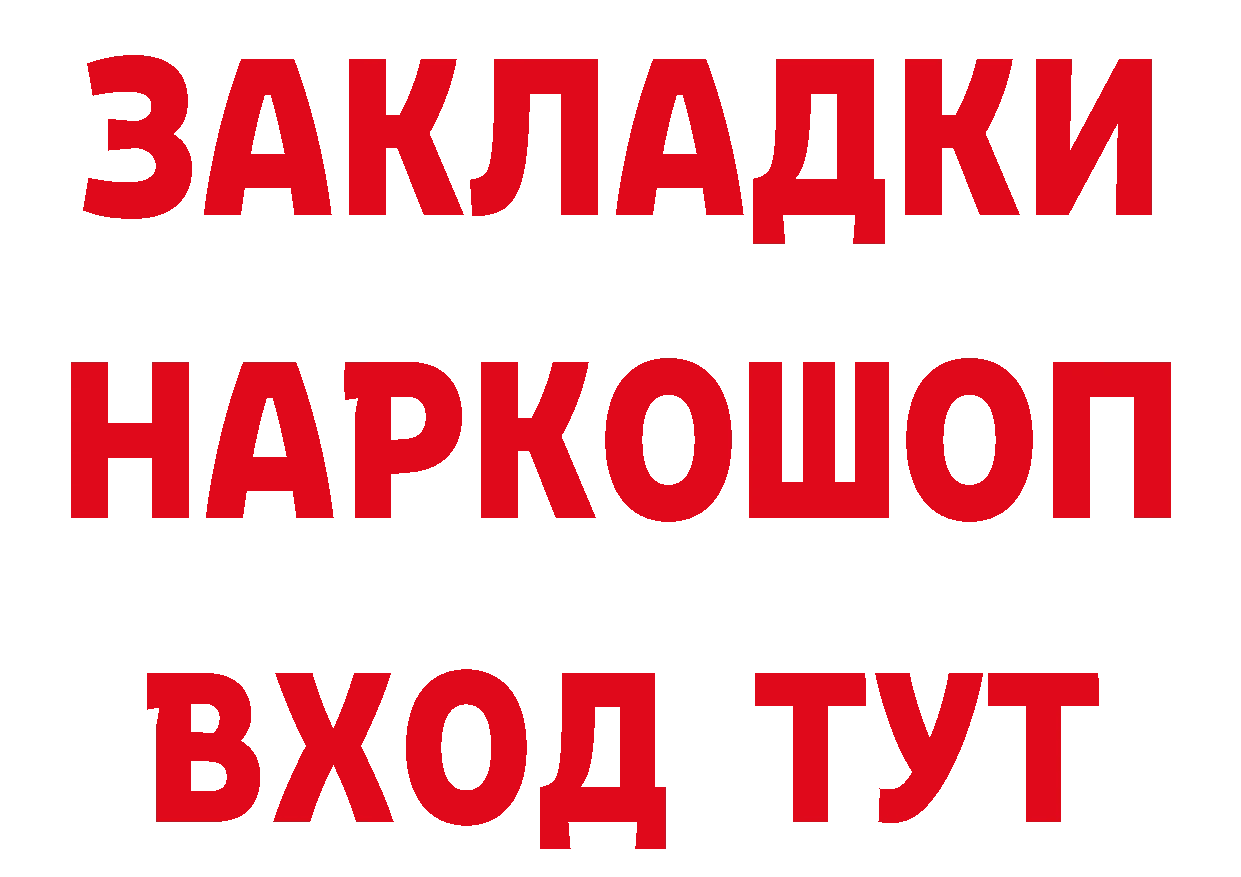 ЗАКЛАДКИ
НАРКОШОП
ВХОД ТУТ